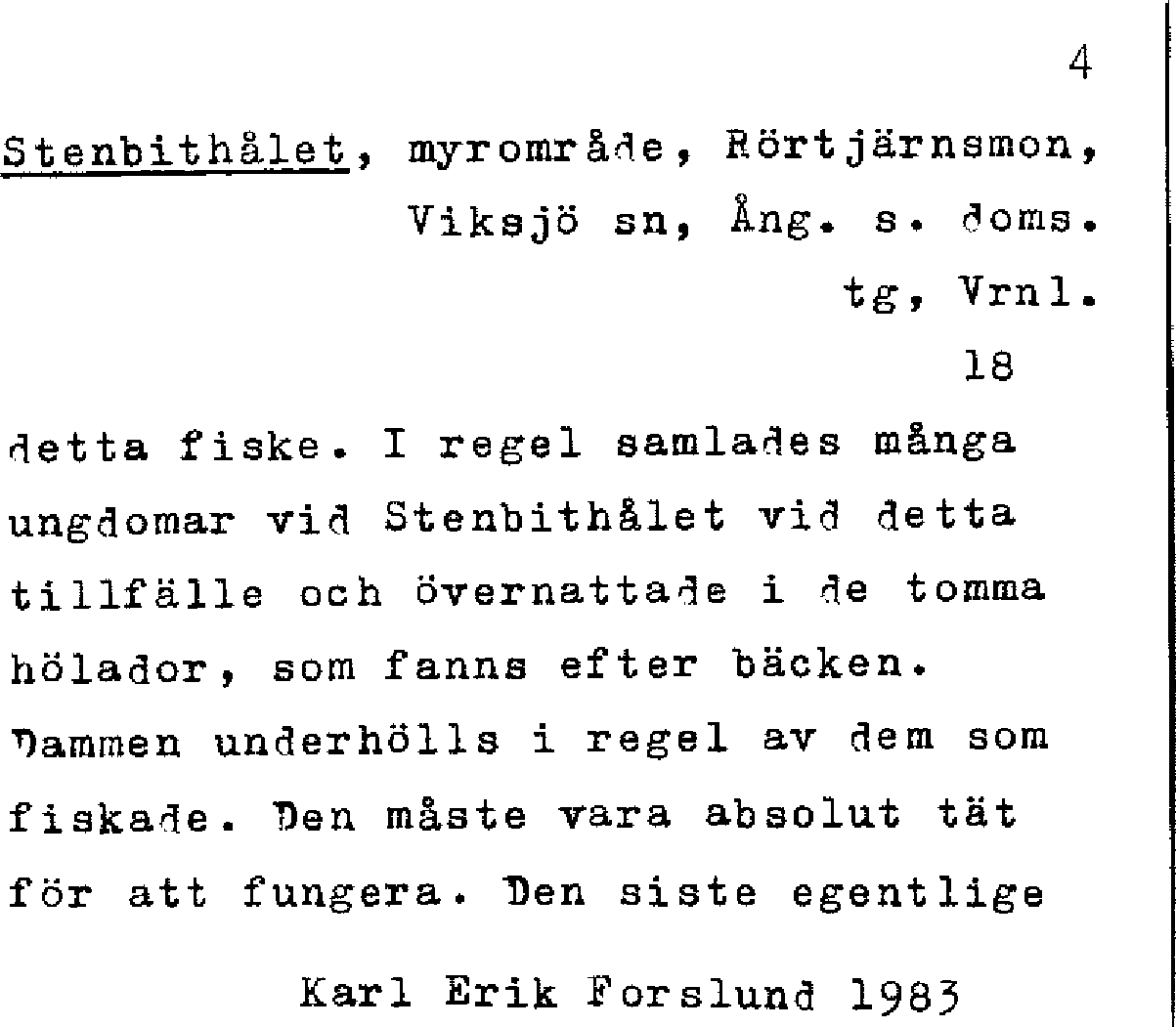 4

Stenbithålet, myrområde, Rörtjärnsmon, Viksjö sn, Ång. s. doms. tg, Vrnl.

18

detta fiske. I regel samlades många ungdomar vid Stenbithålet vid detta tillfälle och övernattade i de tomma hölador, som fanns efter bäcken. Dammen underhölls i regel av dem som fiskade. Den måste vara absolut tät för att fungera. Den siste egentlige

Karl Erik Forslund 1983